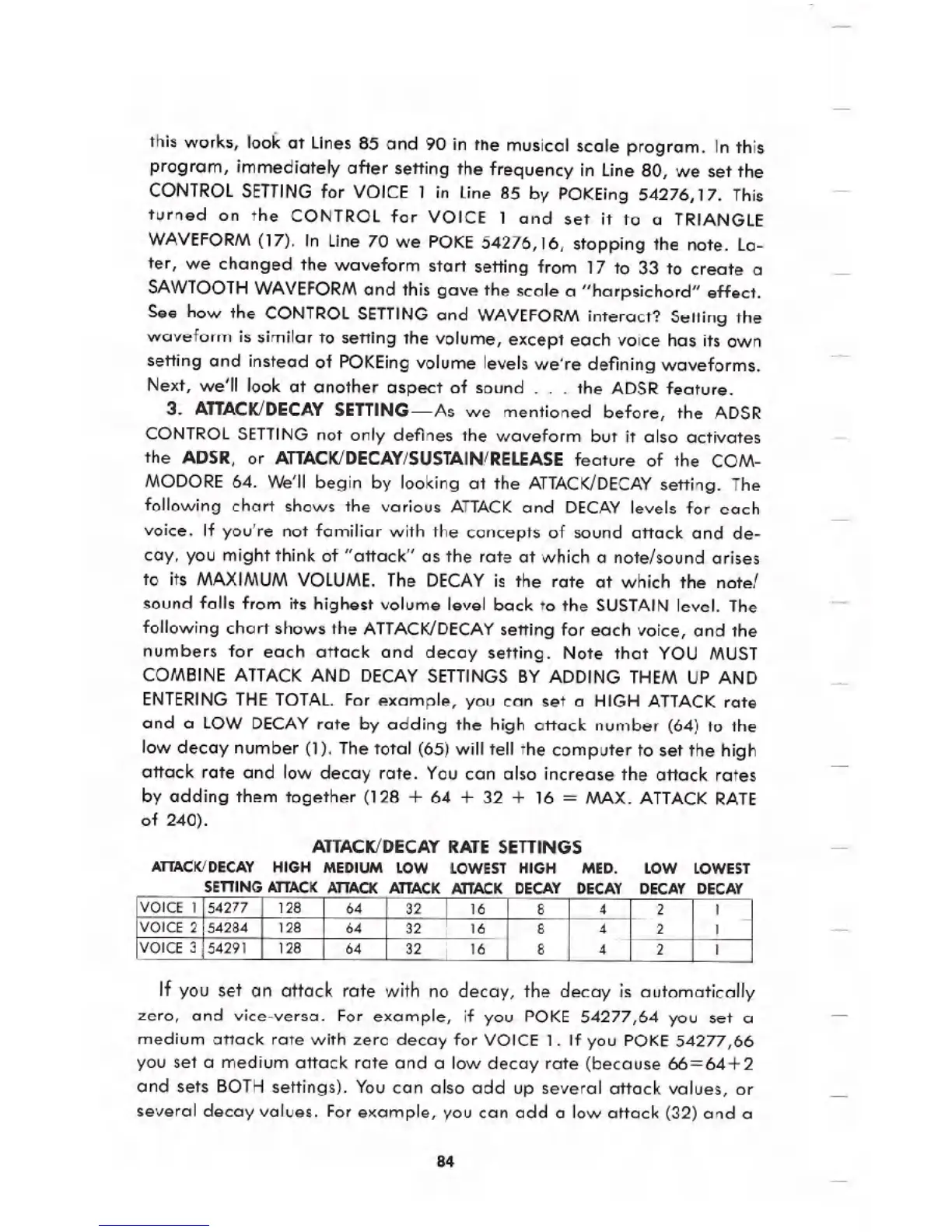 this works, look at Lines 85 and 90 in the musical scale program. In this program, immediately after setting the frequency in Line 80, we set the CONTROL SETTING for VOICE 1 in Line 85 by POKEing 54276,17. This turned on the CONTROL for VOICE 1 and set it to a TRIANGLE WAVEFORM (17). In Line 70 we POKE 54276,16, stopping the note. Later, we changed the waveform start setting from 17 to 33 to create a SAWTOOTH WAVEFORM and this gave the scale a "harpsichord" effect. See how the CONTROL SETTING and WAVEFORM interact? Setting the waveform is similar to setting the volume, except each voice has its own setting and instead of POKEing volume levels we're defining waveforms. Next, we'll look at another aspect of sound . . . the ADSR feature.

3. ATTACK/DECAY SETTING—As we mentioned before, the ADSR CONTROL SETTING not only defines the waveform but it also activates the ADSR, or ATTACK/DECAY/SUSTAIN/RELEASE feature of the COMMODORE 64. We'll begin by looking at the ATTACK/DECAY setting. The following chart shows the various ATTACK and DECAY levels for each voice. If you're not familiar with the concepts of sound attack and decay, you might think of "attack" as the rate at which a note/sound arises to its MAXIMUM VOLUME. The DECAY is the rate at which the note/sound falls from its highest volume level back to the SUSTAIN level. The following chart shows the ATTACK/DECAY setting for each voice, and the numbers for each attack and decay setting. Note that YOU MUST COMBINE ATTACK AND DECAY SETTINGS BY ADDING THEM UP AND ENTERING THE TOTAL. For example, you can set a HIGH ATTACK rate and a LOW DECAY rate by adding the high attack number (64) to the low decay number (1). The total (65) will tell the computer to set the high attack rate and low decay rate. You can also increase the attack rates by adding them together (128 + 64 + 32 + 16 = MAX. ATTACK RATE of 240).

ATTACK/DECAY RATE SETTINGS

| | ATTACK/DECAY SETTING | HIGH ATTACK | MEDIUM ATTACK | LOW ATTACK | LOWEST ATTACK | HIGH DECAY | MED. DECAY | LOW DECAY | LOWEST DECAY |
|---|---|---|---|---|---|---|---|---|---|
| VOICE 1 | 54277 | 128 | 64 | 32 | 16 | 8 | 4 | 2 | 1 |
| VOICE 2 | 54284 | 128 | 64 | 32 | 16 | 8 | 4 | 2 | 1 |
| VOICE 3 | 54291 | 128 | 64 | 32 | 16 | 8 | 4 | 2 | 1 |

If you set an attack rate with no decay, the decay is automatically zero, and vice-versa. For example, if you POKE 54277,64 you set a medium attack rate with zero decay for VOICE 1. If you POKE 54277,66 you set a medium attack rate and a low decay rate (because 66=64+2 and sets BOTH settings). You can also add up several attack values, or several decay values. For example, you can add a low attack (32) and a

84